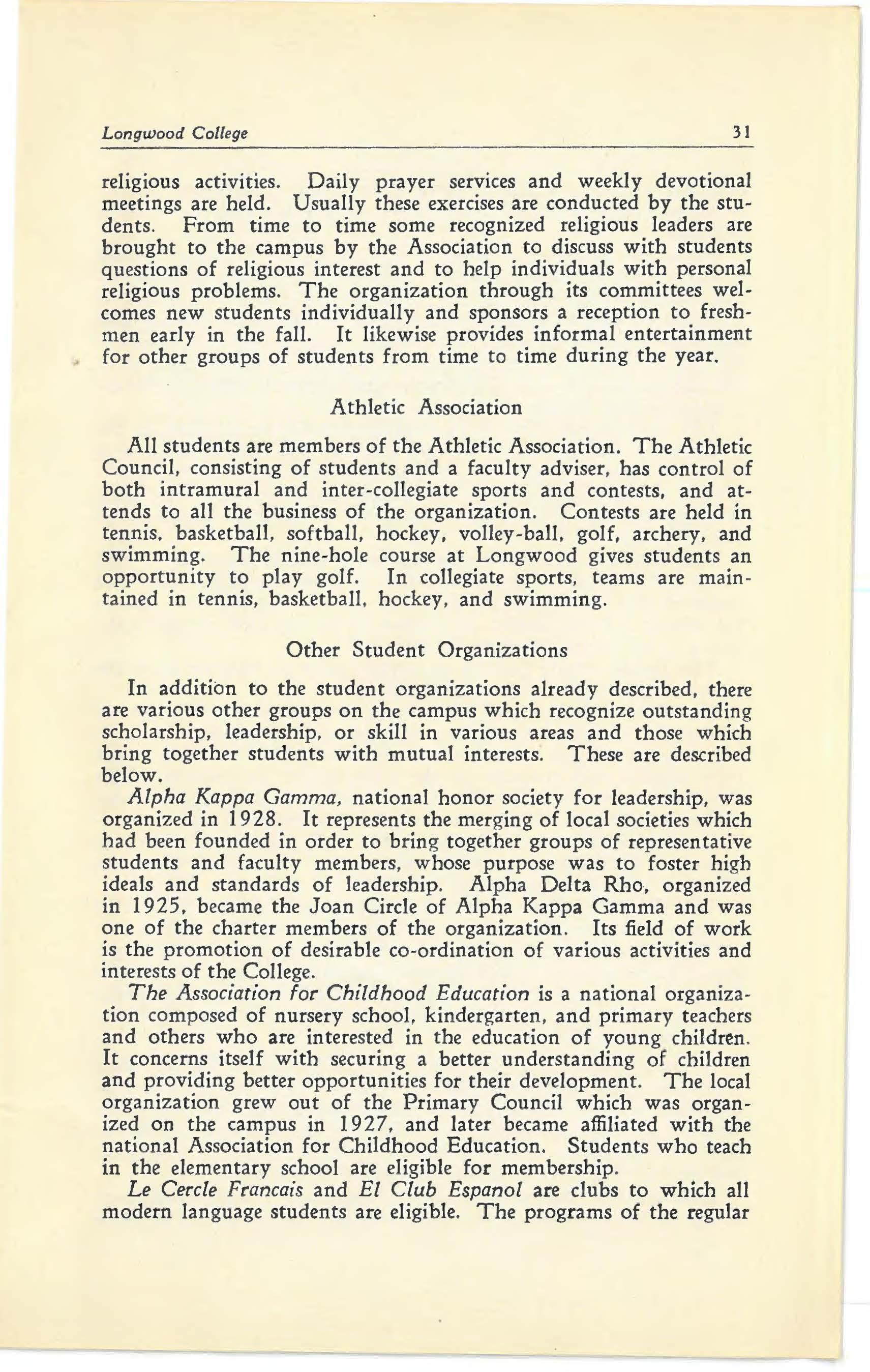 Longwood College 31

religious activities. Daily prayer services and weekly devotional meetings are held. Usually these exercises are conducted by the students. From time to time some recognized religious leaders are brought to the campus by the Association to discuss with students questions of religious interest and to help individuals with personal religious problems. The organization through its committees welcomes new students individually and sponsors a reception to freshmen early in the fall. It likewise provides informal entertainment for other groups of students from time to time during the year.

Athletic Association

All students are members of the Athletic Association. The Athletic Council, consisting of students and a faculty adviser, has control of both intramural and inter-collegiate sports and contests, and attends to all the business of the organization. Contests are held in tennis, basketball, softball, hockey, volley-ball, golf, archery, and swimming. The nine-hole course at Longwood gives students an opportunity to play golf. In collegiate sports, teams are maintained in tennis, basketball, hockey, and swimming.

Other Student Organizations

In addition to the student organizations already described, there are various other groups on the campus which recognize outstanding scholarship, leadership, or skill in various areas and those which bring together students with mutual interests. These are described below.

Alpha Kappa Gamma, national honor society for leadership, was organized in 1928. It represents the merging of local societies which had been founded in order to bring together groups of representative students and faculty members, whose purpose was to foster high ideals and standards of leadership. Alpha Delta Rho, organized in 1925, became the Joan Circle of Alpha Kappa Gamma and was one of the charter members of the organization. Its field of work is the promotion of desirable co-ordination of various activities and interests of the College.

The Association for Childhood Education is a national organization composed of nursery school, kindergarten, and primary teachers and others who are interested in the education of young children. It concerns itself with securing a better understanding of children and providing better opportunities for their development. The local organization grew out of the Primary Council which was organized on the campus in 1927, and later became affiliated with the national Association for Childhood Education. Students who teach in the elementary school are eligible for membership.

Le Cercle Francais and El Club Espanol are clubs to which all modern language students are eligible. The programs of the regular